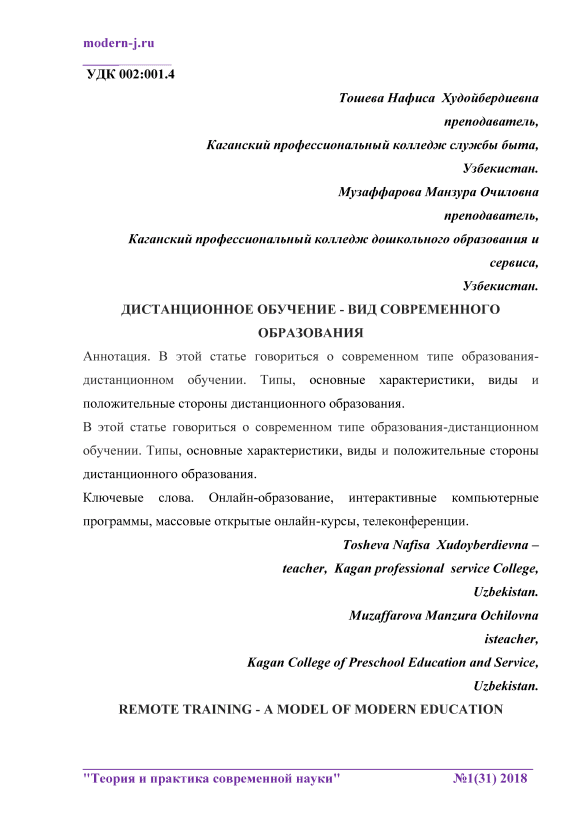 modern-j.ru

УДК 002:001.4

Тошева Нафиса Худойбердиевна
преподаватель,
Каганский профессиональный колледж службы быта,
Узбекистан.
Музаффарова Манзура Очиловна
преподаватель,
Каганский профессиональный колледж дошкольного образования и сервиса,
Узбекистан.

ДИСТАНЦИОННОЕ ОБУЧЕНИЕ - ВИД СОВРЕМЕННОГО ОБРАЗОВАНИЯ

Аннотация. В этой статье говориться о современном типе образования-дистанционном обучении. Типы, основные характеристики, виды и положительные стороны дистанционного образования.

В этой статье говориться о современном типе образования-дистанционном обучении. Типы, основные характеристики, виды и положительные стороны дистанционного образования.

Ключевые слова. Онлайн-образование, интерактивные компьютерные программы, массовые открытые онлайн-курсы, телеконференции.

Tosheva Nafisa Xudoyberdievna –
teacher, Kagan professional service College,
Uzbekistan.
Muzaffarova Manzura Ochilovna
isteacher,
Kagan College of Preschool Education and Service,
Uzbekistan.

REMOTE TRAINING - A MODEL OF MODERN EDUCATION

"Теория и практика современной науки" №1(31) 2018